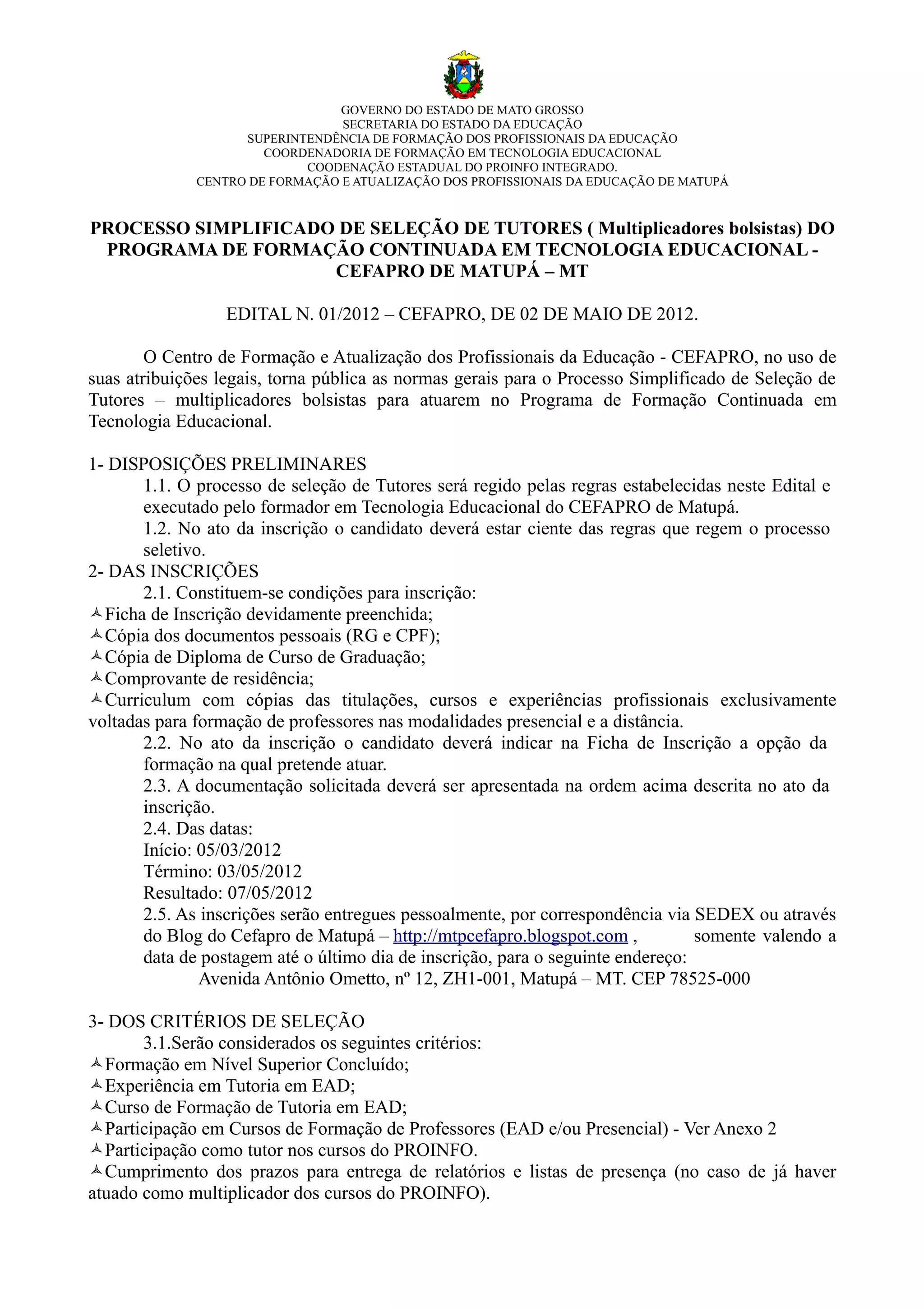 GOVERNO DO ESTADO DE MATO GROSSO
SECRETARIA DO ESTADO DA EDUCAÇÃO
SUPERINTENDÊNCIA DE FORMAÇÃO DOS PROFISSIONAIS DA EDUCAÇÃO
COORDENADORIA DE FORMAÇÃO EM TECNOLOGIA EDUCACIONAL
COODENAÇÃO ESTADUAL DO PROINFO INTEGRADO.
CENTRO DE FORMAÇÃO E ATUALIZAÇÃO DOS PROFISSIONAIS DA EDUCAÇÃO DE MATUPÁ

PROCESSO SIMPLIFICADO DE SELEÇÃO DE TUTORES ( Multiplicadores bolsistas) DO PROGRAMA DE FORMAÇÃO CONTINUADA EM TECNOLOGIA EDUCACIONAL - CEFAPRO DE MATUPÁ – MT

EDITAL N. 01/2012 – CEFAPRO, DE 02 DE MAIO DE 2012.

O Centro de Formação e Atualização dos Profissionais da Educação - CEFAPRO, no uso de suas atribuições legais, torna pública as normas gerais para o Processo Simplificado de Seleção de Tutores – multiplicadores bolsistas para atuarem no Programa de Formação Continuada em Tecnologia Educacional.

1- DISPOSIÇÕES PRELIMINARES
1.1. O processo de seleção de Tutores será regido pelas regras estabelecidas neste Edital e executado pelo formador em Tecnologia Educacional do CEFAPRO de Matupá.
1.2. No ato da inscrição o candidato deverá estar ciente das regras que regem o processo seletivo.
2- DAS INSCRIÇÕES
2.1. Constituem-se condições para inscrição:
Ficha de Inscrição devidamente preenchida;
Cópia dos documentos pessoais (RG e CPF);
Cópia de Diploma de Curso de Graduação;
Comprovante de residência;
Curriculum com cópias das titulações, cursos e experiências profissionais exclusivamente voltadas para formação de professores nas modalidades presencial e a distância.
2.2. No ato da inscrição o candidato deverá indicar na Ficha de Inscrição a opção da formação na qual pretende atuar.
2.3. A documentação solicitada deverá ser apresentada na ordem acima descrita no ato da inscrição.
2.4. Das datas:
Início: 05/03/2012
Término: 03/05/2012
Resultado: 07/05/2012
2.5. As inscrições serão entregues pessoalmente, por correspondência via SEDEX ou através do Blog do Cefapro de Matupá – http://mtpcefapro.blogspot.com , somente valendo a data de postagem até o último dia de inscrição, para o seguinte endereço:
Avenida Antônio Ometto, nº 12, ZH1-001, Matupá – MT. CEP 78525-000

3- DOS CRITÉRIOS DE SELEÇÃO
3.1.Serão considerados os seguintes critérios:
Formação em Nível Superior Concluído;
Experiência em Tutoria em EAD;
Curso de Formação de Tutoria em EAD;
Participação em Cursos de Formação de Professores (EAD e/ou Presencial) - Ver Anexo 2
Participação como tutor nos cursos do PROINFO.
Cumprimento dos prazos para entrega de relatórios e listas de presença (no caso de já haver atuado como multiplicador dos cursos do PROINFO).